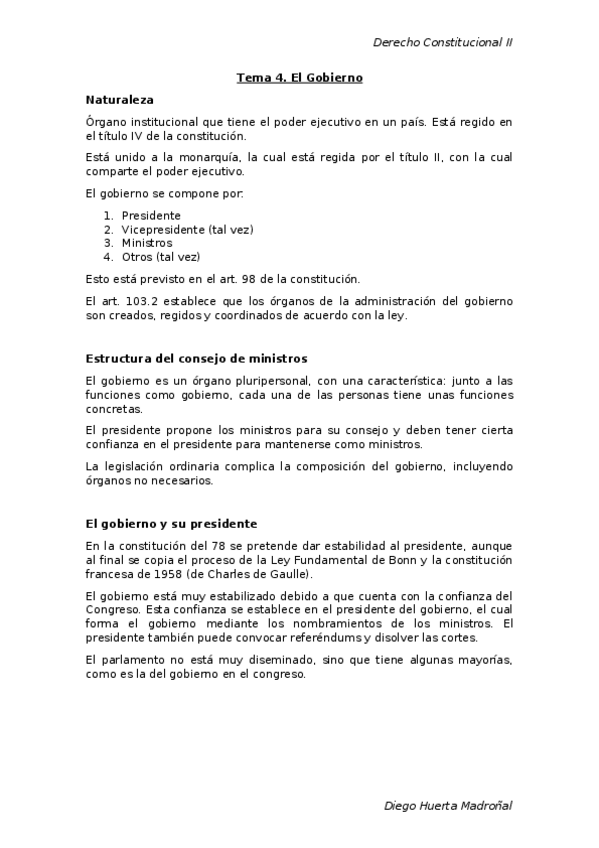 Derecho Constitucional II

Tema 4. El Gobierno

Naturaleza

Órgano institucional que tiene el poder ejecutivo en un país. Está regido en el título IV de la constitución.

Está unido a la monarquía, la cual está regida por el título II, con la cual comparte el poder ejecutivo.

El gobierno se compone por:

1. Presidente
2. Vicepresidente (tal vez)
3. Ministros
4. Otros (tal vez)

Esto está previsto en el art. 98 de la constitución.

El art. 103.2 establece que los órganos de la administración del gobierno son creados, regidos y coordinados de acuerdo con la ley.

Estructura del consejo de ministros

El gobierno es un órgano pluripersonal, con una característica: junto a las funciones como gobierno, cada una de las personas tiene unas funciones concretas.

El presidente propone los ministros para su consejo y deben tener cierta confianza en el presidente para mantenerse como ministros.

La legislación ordinaria complica la composición del gobierno, incluyendo órganos no necesarios.

El gobierno y su presidente

En la constitución del 78 se pretende dar estabilidad al presidente, aunque al final se copia el proceso de la Ley Fundamental de Bonn y la constitución francesa de 1958 (de Charles de Gaulle).

El gobierno está muy estabilizado debido a que cuenta con la confianza del Congreso. Esta confianza se establece en el presidente del gobierno, el cual forma el gobierno mediante los nombramientos de los ministros. El presidente también puede convocar referéndums y disolver las cortes.

El parlamento no está muy diseminado, sino que tiene algunas mayorías, como es la del gobierno en el congreso.

Diego Huerta Madroñal